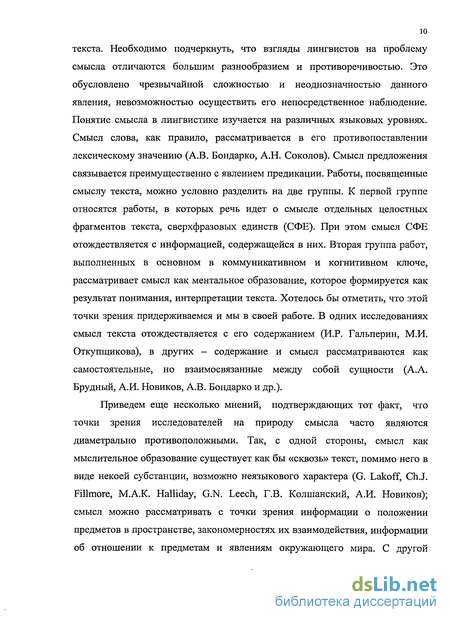 10

текста. Необходимо подчеркнуть, что взгляды лингвистов на проблему смысла отличаются большим разнообразием и противоречивостью. Это обусловлено чрезвычайной сложностью и неоднозначностью данного явления, невозможностью осуществить его непосредственное наблюдение. Понятие смысла в лингвистике изучается на различных языковых уровнях. Смысл слова, как правило, рассматривается в его противопоставлении лексическому значению (А.В. Бондарко, А.Н. Соколов). Смысл предложения связывается преимущественно с явлением предикации. Работы, посвященные смыслу текста, можно условно разделить на две группы. К первой группе относятся работы, в которых речь идет о смысле отдельных целостных фрагментов текста, сверхфразовых единств (СФЕ). При этом смысл СФЕ отождествляется с информацией, содержащейся в них. Вторая группа работ, выполненных в основном в коммуникативном и когнитивном ключе, рассматривает смысл как ментальное образование, которое формируется как результат понимания, интерпретации текста. Хотелось бы отметить, что этой точки зрения придерживаемся и мы в своей работе. В одних исследованиях смысл текста отождествляется с его содержанием (И.Р. Гальперин, М.И. Откупщикова), в других – содержание и смысл рассматриваются как самостоятельные, но взаимосвязанные между собой сущности (А.А. Брудный, А.И. Новиков, А.В. Бондарко и др.).

Приведем еще несколько мнений, подтверждающих тот факт, что точки зрения исследователей на природу смысла часто являются диаметрально противоположными. Так, с одной стороны, смысл как мыслительное образование существует как бы «сквозь» текст, помимо него в виде некоей субстанции, возможно неязыкового характера (G. Lakoff, Ch.J. Fillmore, M.A.K. Halliday, G.N. Leech, Г.В. Колшанский, А.И. Новиков); смысл можно рассматривать с точки зрения информации о положении предметов в пространстве, закономерностях их взаимодействия, информации об отношении к предметам и явлениям окружающего мира. С другой

dsLib.net
библиотека диссертаций